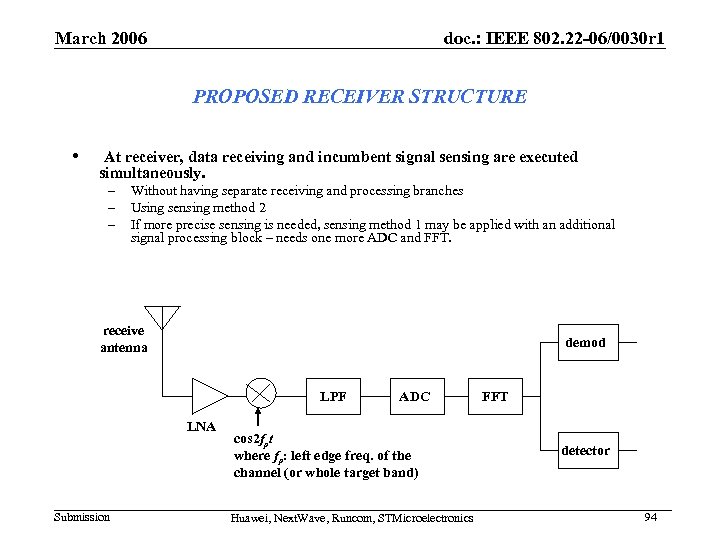 March 2006

doc.: IEEE 802.22-06/0030r1

PROPOSED RECEIVER STRUCTURE

• At receiver, data receiving and incumbent signal sensing are executed simultaneously.
– Without having separate receiving and processing branches
– Using sensing method 2
– If more precise sensing is needed, sensing method 1 may be applied with an additional signal processing block – needs one more ADC and FFT.

receive antenna

LNA

$\cos 2f_p t$
where $f_p$: left edge freq. of the channel (or whole target band)

LPF

ADC

FFT

demod

detector

Submission

Huawei, NextWave, Runcom, STMicroelectronics

94